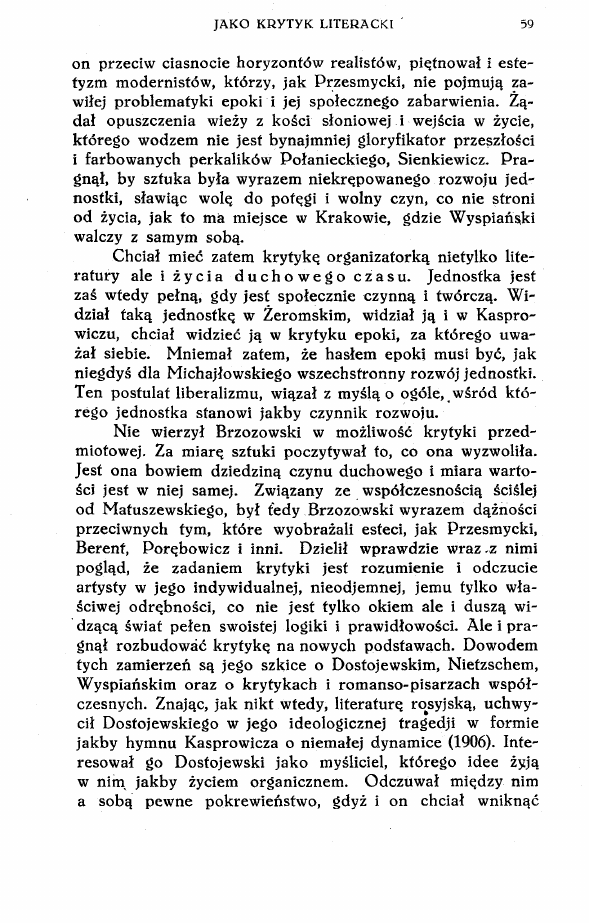 JAKO KRYTYK LITERACKI 59

on przeciw ciasnocie horyzontów realistów, piętnował i estetyzm modernistów, którzy, jak Przesmycki, nie pojmują zawiłej problematyki epoki i jej społecznego zabarwienia. Żądał opuszczenia wieży z kości słoniowej i wejścia w życie, którego wodzem nie jest bynajmniej gloryfikator przeszłości i farbowanych perkalików Połanieckiego, Sienkiewicz. Pragnął, by sztuka była wyrazem niekrępowanego rozwoju jednostki, sławiąc wolę do potęgi i wolny czyn, co nie stroni od życia, jak to ma miejsce w Krakowie, gdzie Wyspiański walczy z samym sobą.

Chciał mieć zatem krytykę organizatorką nietylko literatury ale i życia duchowego czasu. Jednostka jest zaś wtedy pełną, gdy jest społecznie czynną i twórczą. Widział taką jednostkę w Żeromskim, widział ją i w Kasprowiczu, chciał widzieć ją w krytyku epoki, za którego uważał siebie. Mniemał zatem, że hasłem epoki musi być, jak niegdyś dla Michajłowskiego wszechstronny rozwój jednostki. Ten postulat liberalizmu, wiązał z myślą o ogóle, wśród którego jednostka stanowi jakby czynnik rozwoju.

Nie wierzył Brzozowski w możliwość krytyki przedmiotowej. Za miarę sztuki poczytywał to, co ona wyzwoliła. Jest ona bowiem dziedziną czynu duchowego i miara wartości jest w niej samej. Związany ze współczesnością ściślej od Matuszewskiego, był tedy Brzozowski wyrazem dążności przeciwnych tym, które wyobrażali esteci, jak Przesmycki, Berent, Porębowicz i inni. Dzielił wprawdzie wraz z nimi pogląd, że zadaniem krytyki jest rozumienie i odczucie artysty w jego indywidualnej, nieodjemnej, jemu tylko właściwej odrębności, co nie jest tylko okiem ale i duszą widzącą świat pełen swoistej logiki i prawidłowości. Ale i pragnął rozbudować krytykę na nowych podstawach. Dowodem tych zamierzeń są jego szkice o Dostojewskim, Nietzschem, Wyspiańskim oraz o krytykach i romanso-pisarzach współczesnych. Znając, jak nikt wtedy, literaturę rosyjską, uchwycił Dostojewskiego w jego ideologicznej tragedji w formie jakby hymnu Kasprowicza o niemałej dynamice (1906). Interesował go Dostojewski jako myśliciel, którego idee żyją w nim jakby życiem organicznem. Odczuwał między nim a sobą pewne pokrewieństwo, gdyż i on chciał wniknąć